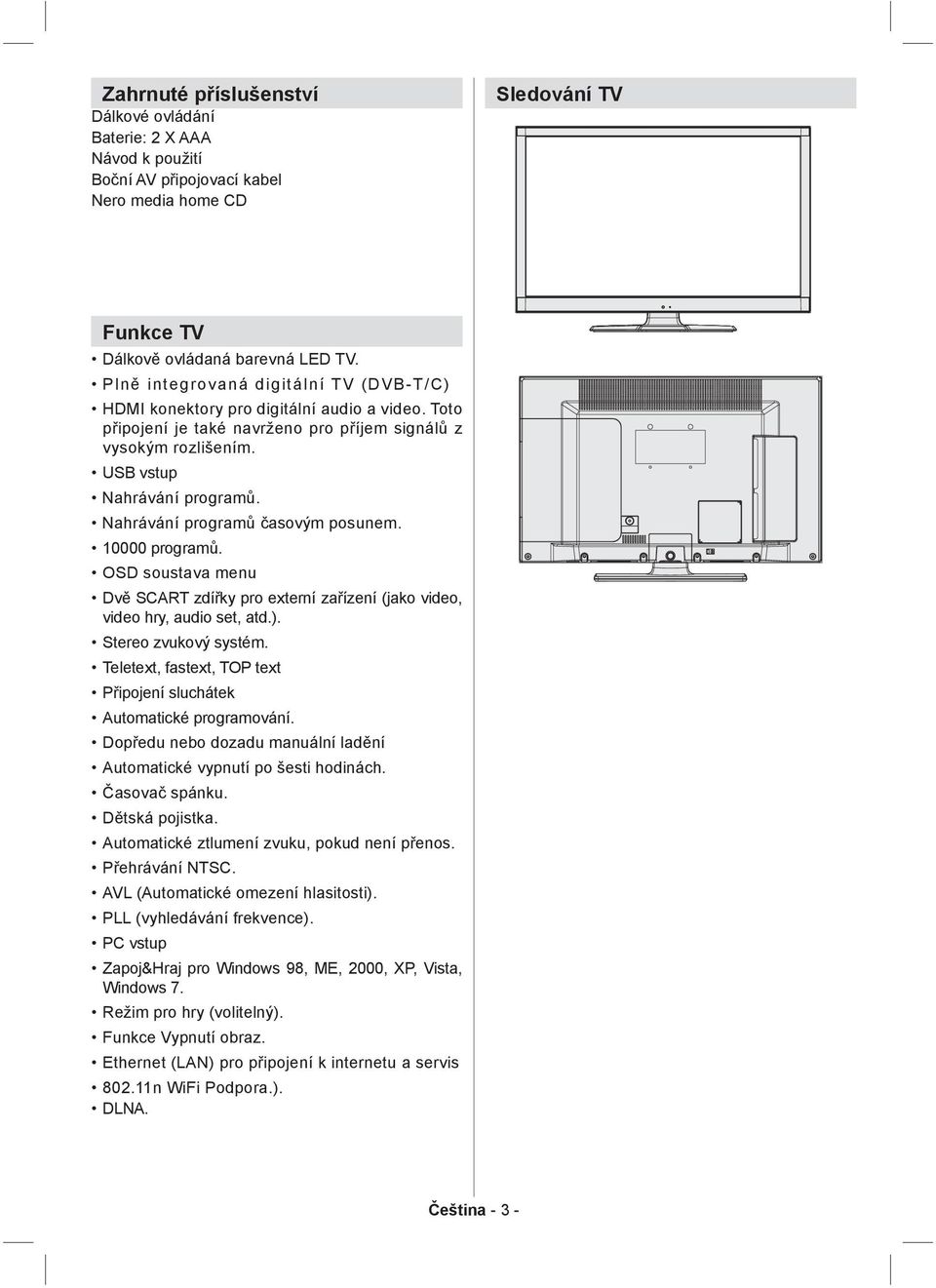 Zahrnuté příslušenství

Dálkové ovládání
Baterie: 2 X AAA
Návod k použití
Boční AV připojovací kabel
Nero media home CD

Funkce TV

• Dálkově ovládaná barevná LED TV.
• Plně integrovaná digitální TV (DVB-T/C)
• HDMI konektory pro digitální audio a video. Toto připojení je také navrženo pro příjem signálů z vysokým rozlišením.
• USB vstup
• Nahrávání programů.
• Nahrávání programů časovým posunem.
• 10000 programů.
• OSD soustava menu
• Dvě SCART zdířky pro externí zařízení (jako video, video hry, audio set, atd.).
• Stereo zvukový systém.
• Teletext, fastext, TOP text
• Připojení sluchátek
• Automatické programování.
• Dopředu nebo dozadu manuální ladění
• Automatické vypnutí po šesti hodinách.
• Časovač spánku.
• Dětská pojistka.
• Automatické ztlumení zvuku, pokud není přenos.
• Přehrávání NTSC.
• AVL (Automatické omezení hlasitosti).
• PLL (vyhledávání frekvence).
• PC vstup
• Zapoj&Hraj pro Windows 98, ME, 2000, XP, Vista, Windows 7.
• Režim pro hry (volitelný).
• Funkce Vypnutí obraz.
• Ethernet (LAN) pro připojení k internetu a servis
• 802.11n WiFi Podpora.).
• DLNA.

Sledování TV

Čeština - 3 -